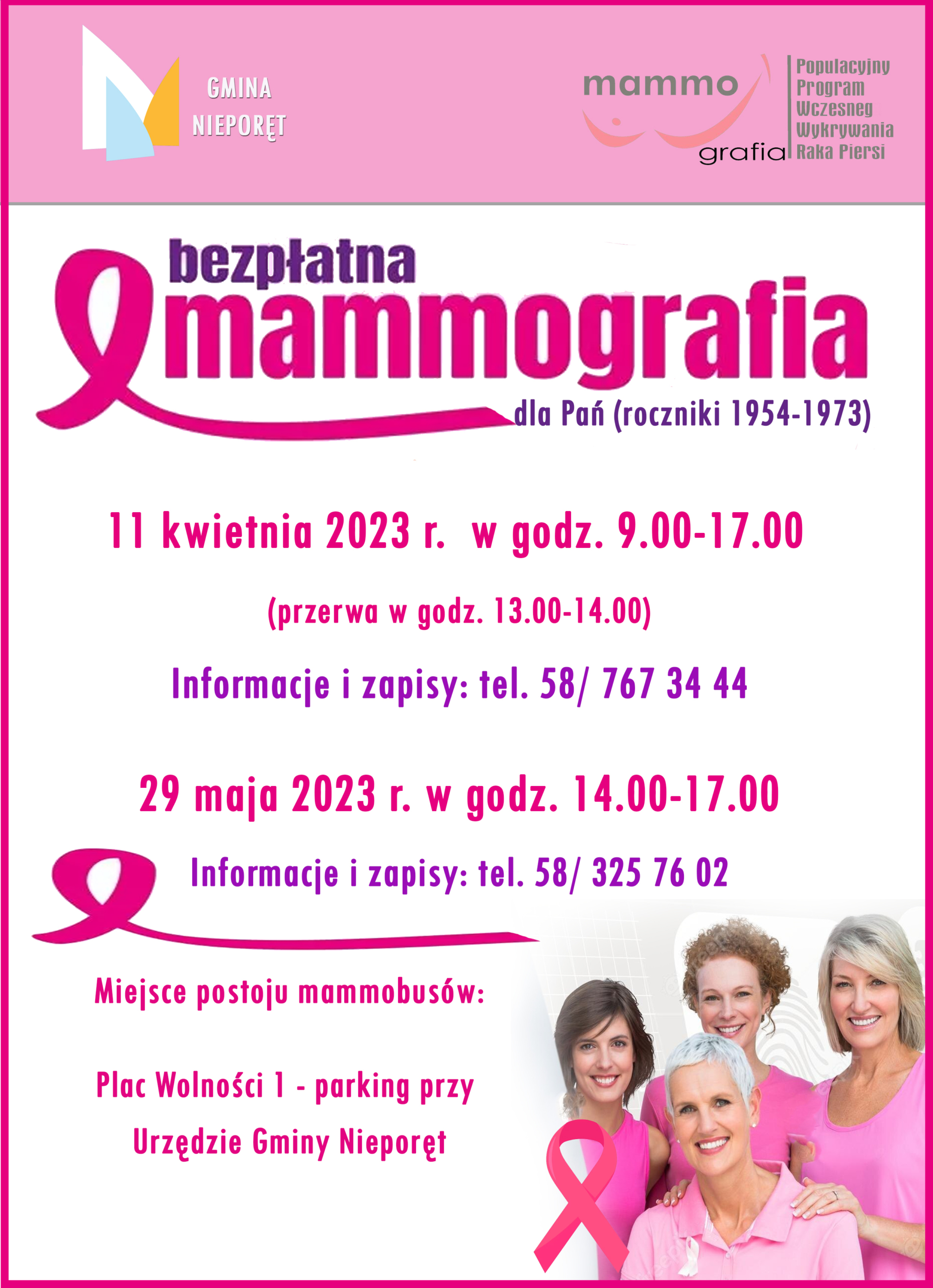 GMINA
NIEPORĘT

mammo
grafia

Populacyjny
Program
Wczesneg
Wykrywania
Raka Piersi

bezpłatna
mammografia
dla Pań (roczniki 1954-1973)

11 kwietnia 2023 r. w godz. 9.00-17.00

(przerwa w godz. 13.00-14.00)

Informacje i zapisy: tel. 58/ 767 34 44

29 maja 2023 r. w godz. 14.00-17.00

Informacje i zapisy: tel. 58/ 325 76 02

Miejsce postoju mammobusów:

Plac Wolności 1 - parking przy
Urzędzie Gminy Nieporęt